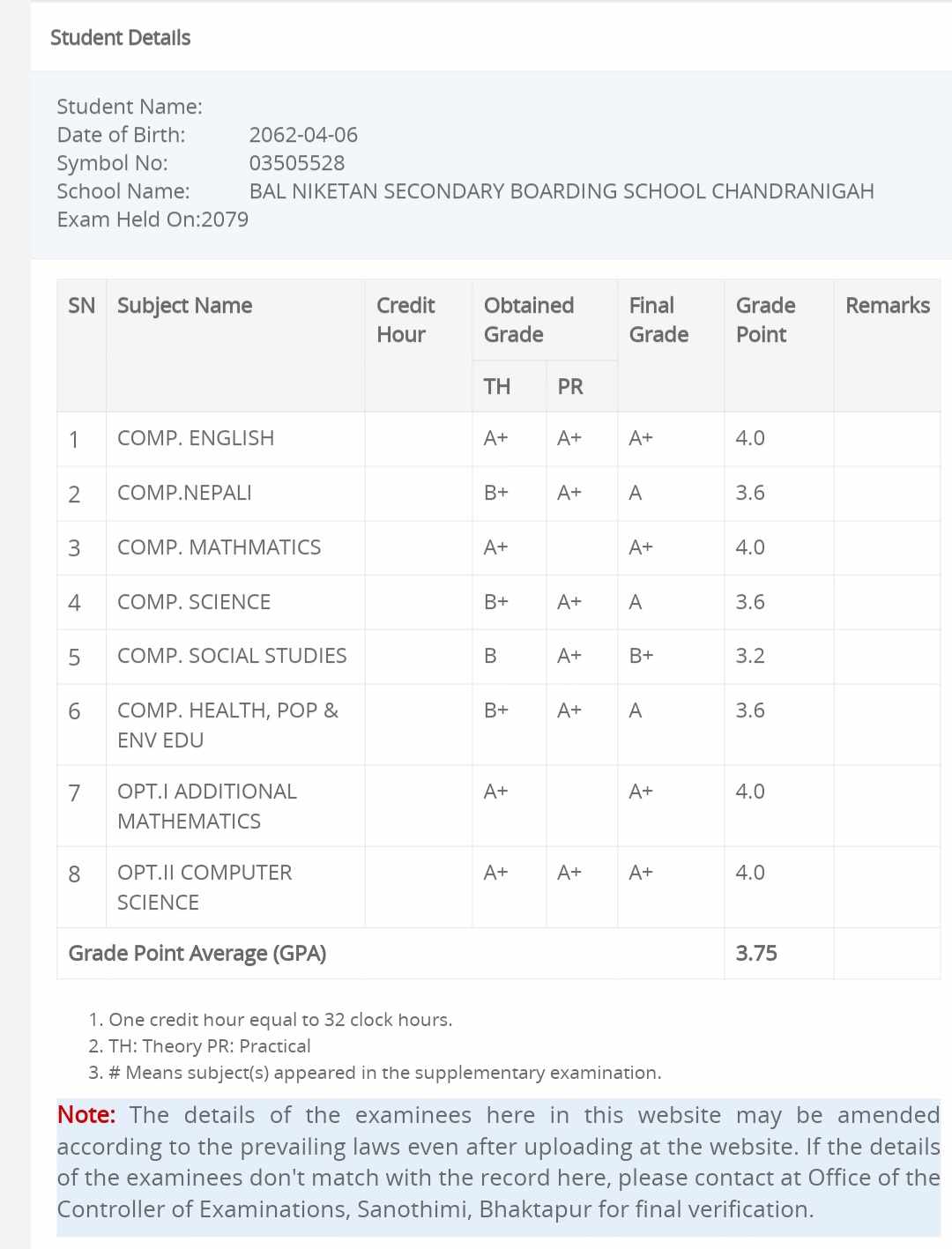 Student Details

Student Name:
Date of Birth: 2062-04-06
Symbol No: 03505528
School Name: BAL NIKETAN SECONDARY BOARDING SCHOOL CHANDRANIGAH
Exam Held On:2079

| SN | Subject Name | Credit Hour | Obtained Grade TH | Obtained Grade PR | Final Grade | Grade Point | Remarks |
|---|---|---|---|---|---|---|---|
| 1 | COMP. ENGLISH | | A+ | A+ | A+ | 4.0 | |
| 2 | COMP.NEPALI | | B+ | A+ | A | 3.6 | |
| 3 | COMP. MATHMATICS | | A+ | | A+ | 4.0 | |
| 4 | COMP. SCIENCE | | B+ | A+ | A | 3.6 | |
| 5 | COMP. SOCIAL STUDIES | | B | A+ | B+ | 3.2 | |
| 6 | COMP. HEALTH, POP & ENV EDU | | B+ | A+ | A | 3.6 | |
| 7 | OPT.I ADDITIONAL MATHEMATICS | | A+ | | A+ | 4.0 | |
| 8 | OPT.II COMPUTER SCIENCE | | A+ | A+ | A+ | 4.0 | |
| Grade Point Average (GPA) | | | | | | 3.75 | |

1. One credit hour equal to 32 clock hours.
2. TH: Theory PR: Practical
3. # Means subject(s) appeared in the supplementary examination.

Note: The details of the examinees here in this website may be amended according to the prevailing laws even after uploading at the website. If the details of the examinees don't match with the record here, please contact at Office of the Controller of Examinations, Sanothimi, Bhaktapur for final verification.